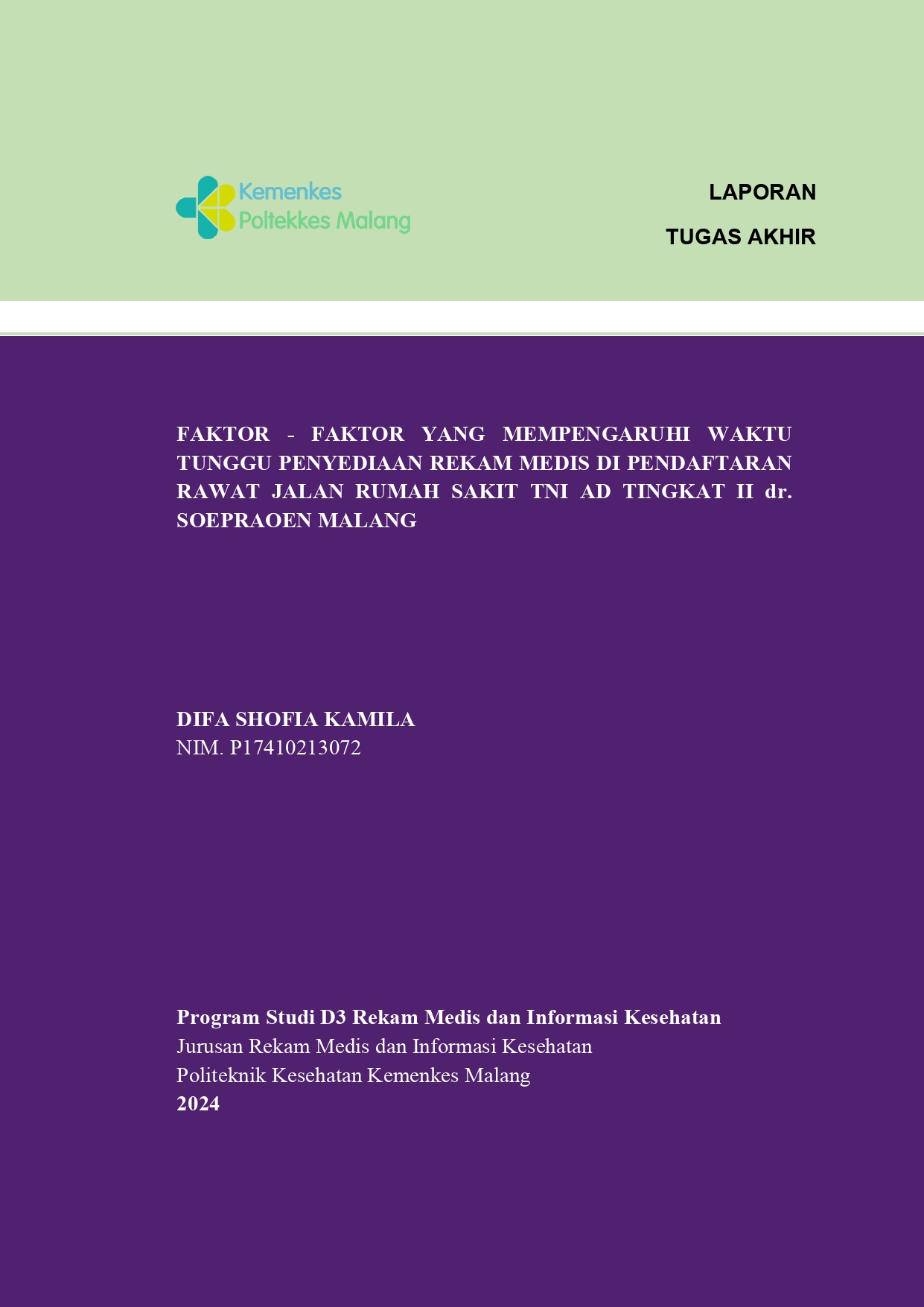 Kemenkes
Poltekkes Malang

LAPORAN

TUGAS AKHIR

FAKTOR - FAKTOR YANG MEMPENGARUHI WAKTU TUNGGU PENYEDIAAN REKAM MEDIS DI PENDAFTARAN RAWAT JALAN RUMAH SAKIT TNI AD TINGKAT II dr. SOEPRAOEN MALANG

DIFA SHOFIA KAMILA
NIM. P17410213072

Program Studi D3 Rekam Medis dan Informasi Kesehatan
Jurusan Rekam Medis dan Informasi Kesehatan
Politeknik Kesehatan Kemenkes Malang
2024